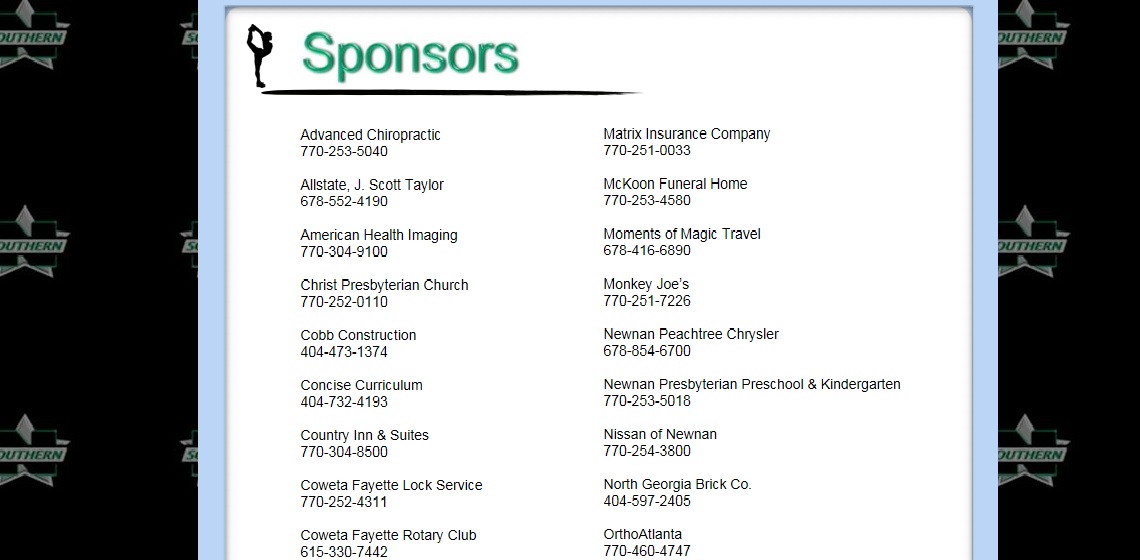 SOUTHERN

Sponsors

Advanced Chiropractic
770-253-5040

Allstate, J. Scott Taylor
678-552-4190

American Health Imaging
770-304-9100

Christ Presbyterian Church
770-252-0110

Cobb Construction
404-473-1374

Concise Curriculum
404-732-4193

Country Inn & Suites
770-304-8500

Coweta Fayette Lock Service
770-252-4311

Coweta Fayette Rotary Club
615-330-7442

Matrix Insurance Company
770-251-0033

McKoon Funeral Home
770-253-4580

Moments of Magic Travel
678-416-6890

Monkey Joe's
770-251-7226

Newnan Peachtree Chrysler
678-854-6700

Newnan Presbyterian Preschool & Kindergarten
770-253-5018

Nissan of Newnan
770-254-3800

North Georgia Brick Co.
404-597-2405

OrthoAtlanta
770-460-4747